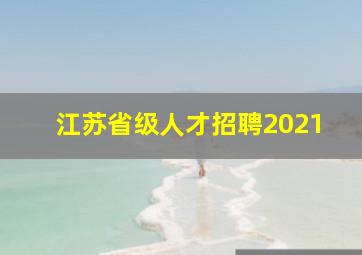 江苏省级人才招聘2021